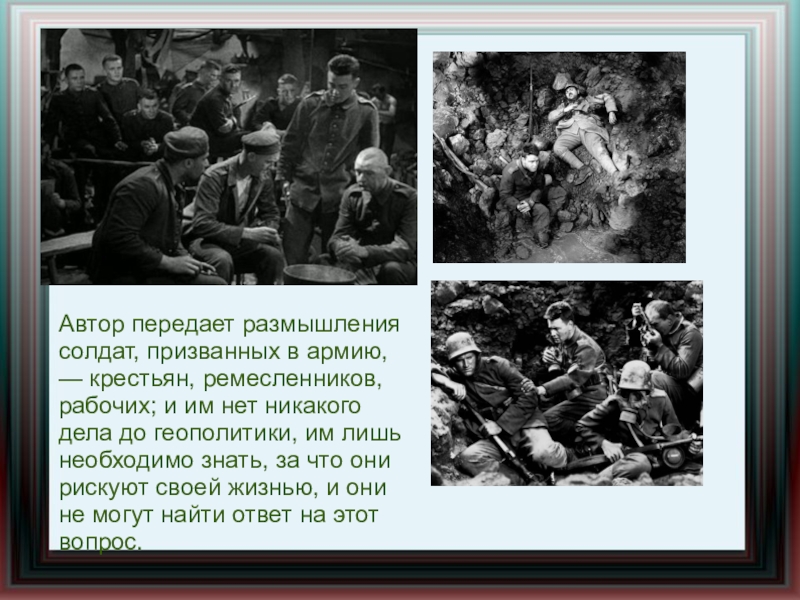 Автор передает размышления солдат, призванных в армию, — крестьян, ремесленников, рабочих; и им нет никакого дела до геополитики, им лишь необходимо знать, за что они рискуют своей жизнью, и они не могут найти ответ на этот вопрос.